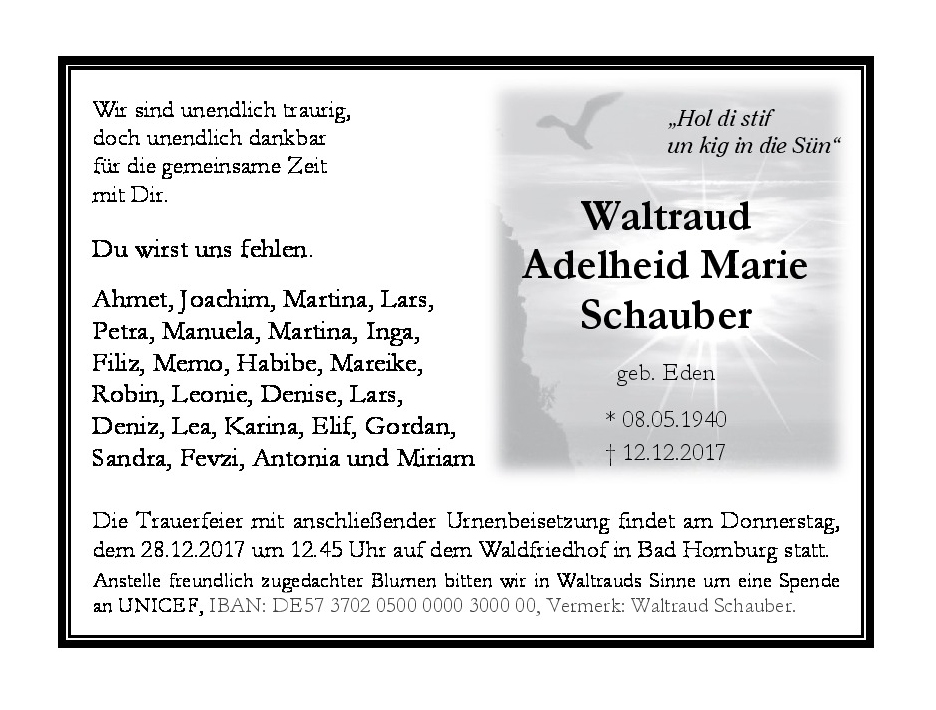 Wir sind unendlich traurig,
doch unendlich dankbar
für die gemeinsame Zeit
mit Dir.

Du wirst uns fehlen.

Ahmet, Joachim, Martina, Lars,
Petra, Manuela, Martina, Inga,
Filiz, Memo, Habibe, Mareike,
Robin, Leonie, Denise, Lars,
Deniz, Lea, Karina, Elif, Gordan,
Sandra, Fevzi, Antonia und Miriam

„Hol di stif
un kig in die Sün“

Waltraud
Adelheid Marie
Schauber

geb. Eden

* 08.05.1940
† 12.12.2017

Die Trauerfeier mit anschließender Urnenbeisetzung findet am Donnerstag, dem 28.12.2017 um 12.45 Uhr auf dem Waldfriedhof in Bad Homburg statt.
Anstelle freundlich zugedachter Blumen bitten wir in Waltrauds Sinne um eine Spende an UNICEF, IBAN: DE57 3702 0500 0000 3000 00, Vermerk: Waltraud Schauber.